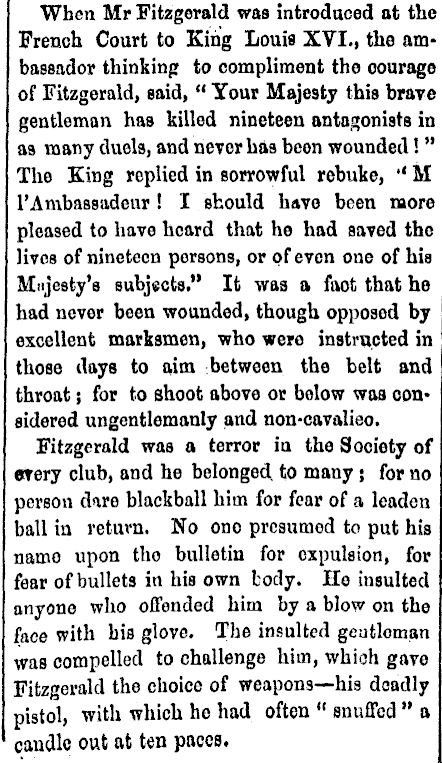 When Mr Fitzgerald was introduced at the French Court to King Louis XVI., the ambassador thinking to compliment the courage of Fitzgerald, said, "Your Majesty this brave gentleman has killed nineteen antagonists in as many duels, and never has been wounded!" The King replied in sorrowful rebuke, "M l'Ambassadeur! I should have been more pleased to have heard that he had saved the lives of nineteen persons, or of even one of his Majesty's subjects." It was a fact that he had never been wounded, though opposed by excellent marksmen, who were instructed in those days to aim between the belt and throat; for to shoot above or below was considered ungentlemanly and non-cavalieo.

Fitzgerald was a terror in the Society of every club, and he belonged to many; for no person dare blackball him for fear of a leaden ball in return. No one presumed to put his name upon the bulletin for expulsion, for fear of bullets in his own body. He insulted anyone who offended him by a blow on the face with his glove. The insulted gentleman was compelled to challenge him, which gave Fitzgerald the choice of weapons—his deadly pistol, with which he had often "snuffed" a candle out at ten paces.